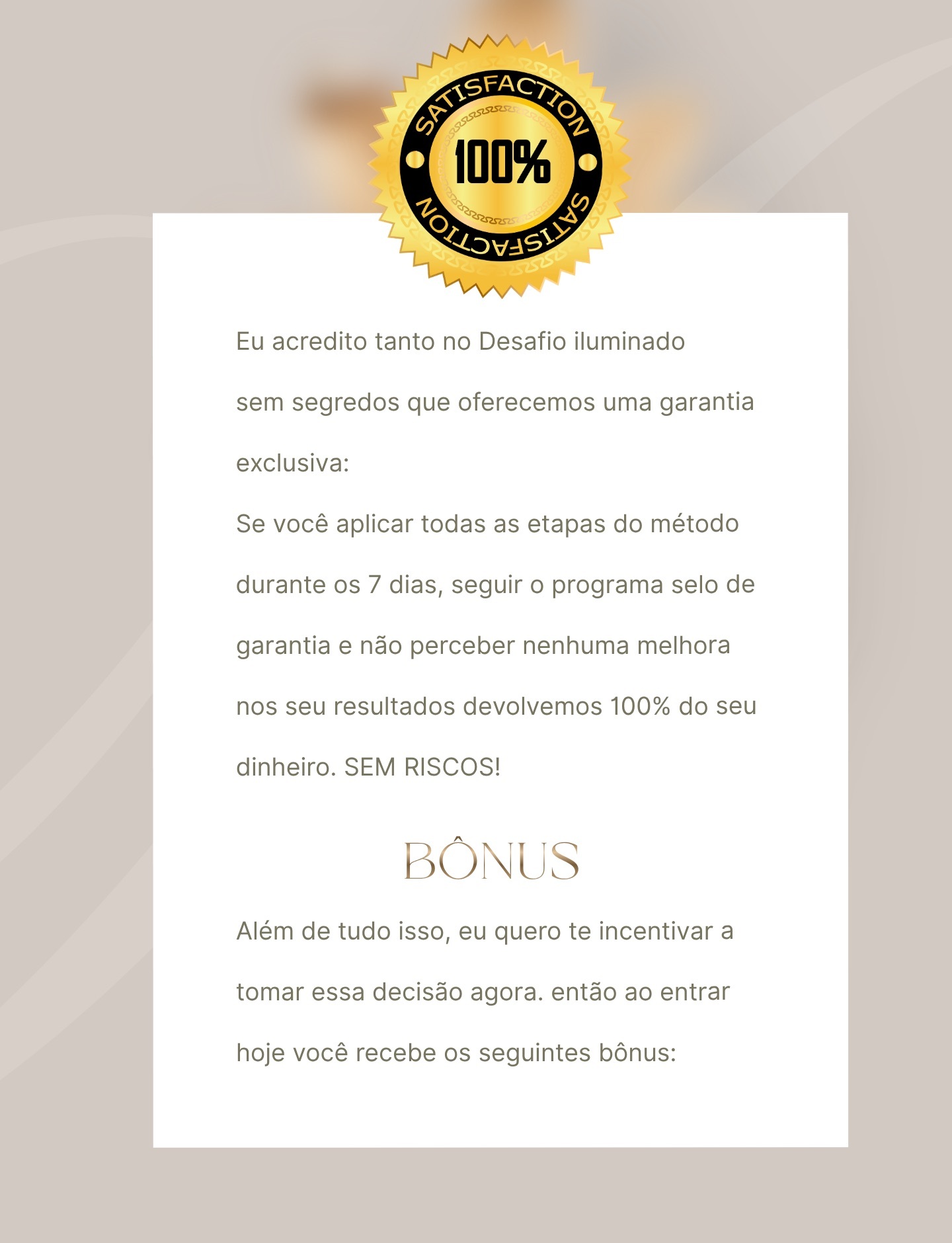 SATISFACTION
100%
SATISFACTION

Eu acredito tanto no Desafio iluminado sem segredos que oferecemos uma garantia exclusiva:
Se você aplicar todas as etapas do método durante os 7 dias, seguir o programa selo de garantia e não perceber nenhuma melhora nos seu resultados devolvemos 100% do seu dinheiro. SEM RISCOS!

BÔNUS

Além de tudo isso, eu quero te incentivar a tomar essa decisão agora. então ao entrar hoje você recebe os seguintes bônus: